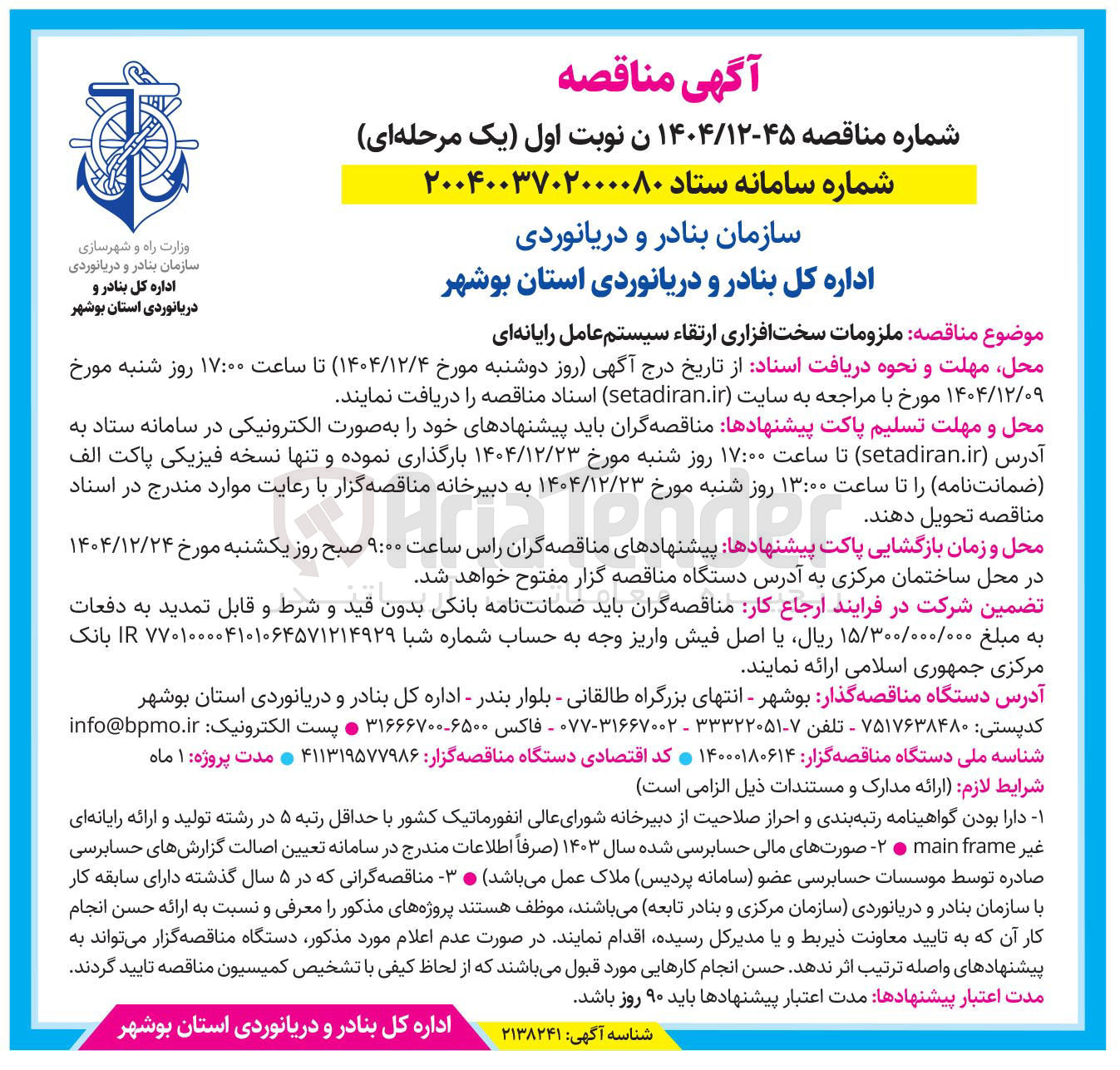 آگهی مناقصه

شماره مناقصه ۴۵-۱۴۰۴/۱۲ ن نوبت اول (یک مرحله‌ای)

شماره سامانه ستاد ۲۰۰۴۰۰۳۷۰۲۰۰۰۰۸۰

سازمان بنادر و دریانوردی

اداره کل بنادر و دریانوردی استان بوشهر

وزارت راه و شهرسازی
سازمان بنادر و دریانوردی
اداره کل بنادر و
دریانوردی استان بوشهر

موضوع مناقصه: ملزومات سخت‌افزاری ارتقاء سیستم‌عامل رایانه‌ای

محل، مهلت و نحوه دریافت اسناد: از تاریخ درج آگهی (روز دوشنبه مورخ ۱۴۰۴/۱۲/۴) تا ساعت ۱۷:۰۰ روز شنبه مورخ ۱۴۰۴/۱۲/۰۹ مورخ با مراجعه به سایت (setadiran.ir) اسناد مناقصه را دریافت نمایند.

محل و مهلت تسلیم پاکت پیشنهادها: مناقصه‌گران باید پیشنهادهای خود را به‌صورت الکترونیکی در سامانه ستاد به آدرس (setadiran.ir) تا ساعت ۱۷:۰۰ روز شنبه مورخ ۱۴۰۴/۱۲/۲۳ بارگذاری نموده و تنها نسخه فیزیکی پاکت الف (ضمانت‌نامه) را تا ساعت ۱۳:۰۰ روز شنبه مورخ ۱۴۰۴/۱۲/۲۳ به دبیرخانه مناقصه‌گزار با رعایت موارد مندرج در اسناد مناقصه تحویل دهند.

محل و زمان بازگشایی پاکت پیشنهادها: پیشنهادهای مناقصه‌گران راس ساعت ۹:۰۰ صبح روز یکشنبه مورخ ۱۴۰۴/۱۲/۲۴ در محل ساختمان مرکزی به آدرس دستگاه مناقصه گزار مفتوح خواهد شد.

تضمین شرکت در فرایند ارجاع کار: مناقصه‌گران باید ضمانت‌نامه بانکی بدون قید و شرط و قابل تمدید به دفعات به مبلغ ۱۵/۳۰۰/۰۰۰/۰۰۰ ریال، یا اصل فیش واریز وجه به حساب شماره شبا IR ۷۷۰۱۰۰۰۰۴۱۰۱۰۶۴۵۷۱۲۱۴۹۲۹ بانک مرکزی جمهوری اسلامی ارائه نمایند.

آدرس دستگاه مناقصه‌گذار: بوشهر - انتهای بزرگراه طالقانی - بلوار بندر - اداره کل بنادر و دریانوردی استان بوشهر

کدپستی: ۷۵۱۷۶۳۸۴۸۰ - تلفن ۷-۳۳۳۲۲۰۵۱ - ۳۱۶۶۷۰۰۲-۰۷۷ - فاکس ۶۵۰۰-۳۱۶۶۶۷۰۰ • پست الکترونیک: info@bpmo.ir

شناسه ملی دستگاه مناقصه‌گزار: ۱۴۰۰۰۱۸۰۶۱۴ • کد اقتصادی دستگاه مناقصه‌گزار: ۴۱۱۳۱۹۵۷۷۹۸۶ • مدت پروژه: ۱ ماه

شرایط لازم: (ارائه مدارک و مستندات ذیل الزامی است)

۱- دارا بودن گواهینامه رتبه‌بندی و احراز صلاحیت از دبیرخانه شورای‌عالی انفورماتیک کشور با حداقل رتبه ۵ در رشته تولید و ارائه رایانه‌ای غیر main frame • ۲- صورت‌های مالی حسابرسی شده سال ۱۴۰۳ (صرفاً اطلاعات مندرج در سامانه تعیین اصالت گزارش‌های حسابرسی صادره توسط موسسات حسابرسی عضو (سامانه پردیس) ملاک عمل می‌باشد) • ۳- مناقصه‌گرانی که در ۵ سال گذشته دارای سابقه کار با سازمان بنادر و دریانوردی (سازمان مرکزی و بنادر تابعه) می‌باشند، موظف هستند پروژه‌های مذکور را معرفی و نسبت به ارائه حسن انجام کار آن که به تایید معاونت ذیربط و یا مدیرکل رسیده، اقدام نمایند. در صورت عدم اعلام مورد مذکور، دستگاه مناقصه‌گزار می‌تواند به پیشنهادهای واصله ترتیب اثر ندهد. حسن انجام کارهایی مورد قبول می‌باشند که از لحاظ کیفی با تشخیص کمیسیون مناقصه تایید گردند.

مدت اعتبار پیشنهادها: مدت اعتبار پیشنهادها باید ۹۰ روز باشد.

شناسه آگهی: ۲۱۳۸۲۴۱

اداره کل بنادر و دریانوردی استان بوشهر

AriaTender